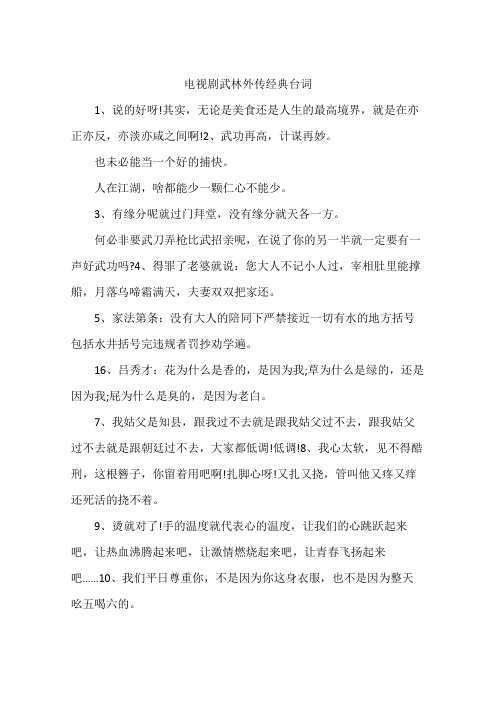 电视剧武林外传经典台词

1、说的好呀!其实，无论是美食还是人生的最高境界，就是在亦正亦反，亦淡亦咸之间啊!2、武功再高，计谋再妙。

也未必能当一个好的捕快。

人在江湖，啥都能少一颗仁心不能少。

3、有缘分呢就过门拜堂，没有缘分就天各一方。

何必非要武刀弄枪比武招亲呢，在说了你的另一半就一定要有一声好武功吗?4、得罪了老婆就说：您大人不记小人过，宰相肚里能撑船，月落乌啼霜满天，夫妻双双把家还。

5、家法第条：没有大人的陪同下严禁接近一切有水的地方括号包括水井括号完违规者罚抄劝学遍。

16、吕秀才：花为什么是香的，是因为我;草为什么是绿的，还是因为我;屁为什么是臭的，是因为老白。

7、我姑父是知县，跟我过不去就是跟我姑父过不去，跟我姑父过不去就是跟朝廷过不去，大家都低调!低调!8、我心太软，见不得酷刑，这根簪子，你留着用吧啊!扎脚心呀!又扎又挠，管叫他又疼又痒还死活的挠不着。

9、烫就对了!手的温度就代表心的温度，让我们的心跳跃起来吧，让热血沸腾起来吧，让激情燃烧起来吧，让青春飞扬起来吧......10、我们平日尊重你，不是因为你这身衣服，也不是因为整天吆五喝六的。